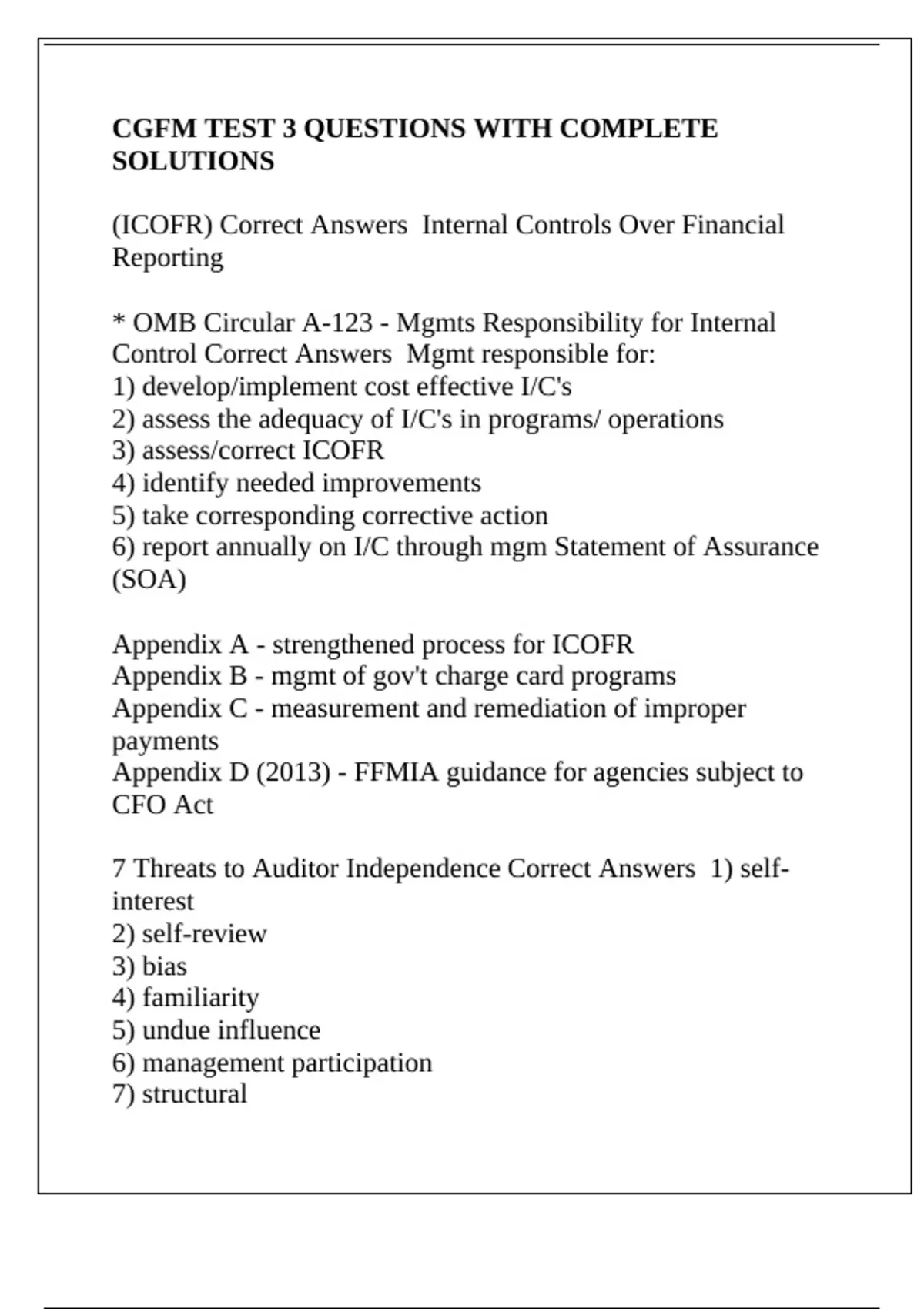 CGFM TEST 3 QUESTIONS WITH COMPLETE SOLUTIONS

(ICOFR) Correct Answers  Internal Controls Over Financial Reporting

* OMB Circular A-123 - Mgmts Responsibility for Internal Control Correct Answers  Mgmt responsible for:
1) develop/implement cost effective I/C's
2) assess the adequacy of I/C's in programs/ operations
3) assess/correct ICOFR
4) identify needed improvements
5) take corresponding corrective action
6) report annually on I/C through mgm Statement of Assurance (SOA)

Appendix A - strengthened process for ICOFR
Appendix B - mgmt of gov't charge card programs
Appendix C - measurement and remediation of improper payments
Appendix D (2013) - FFMIA guidance for agencies subject to CFO Act

7 Threats to Auditor Independence Correct Answers  1) self-interest
2) self-review
3) bias
4) familiarity
5) undue influence
6) management participation
7) structural